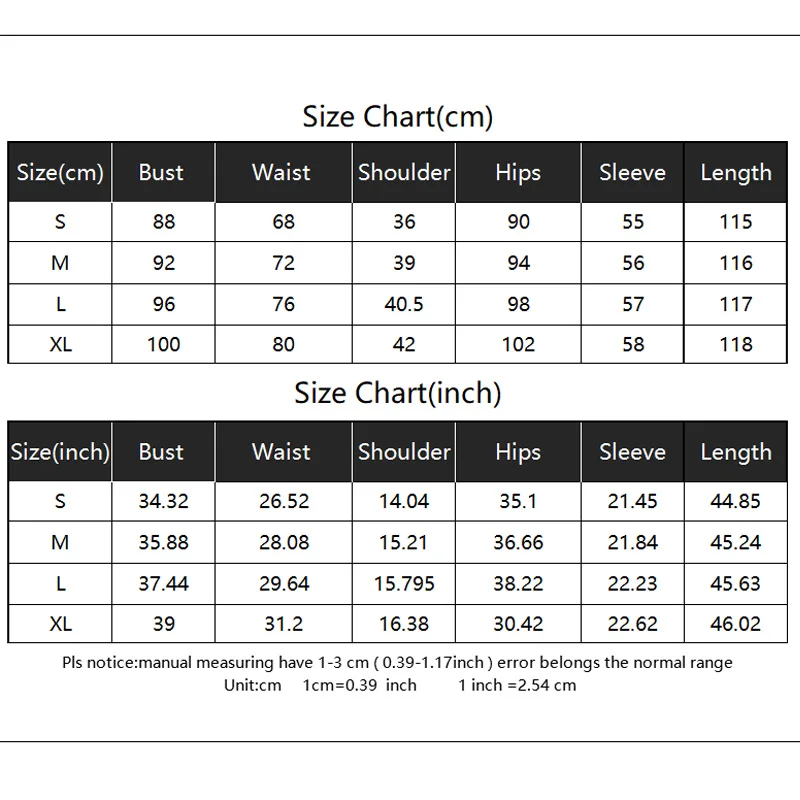 Size Chart(cm)

| Size(cm) | Bust | Waist | Shoulder | Hips | Sleeve | Length |
|---|---|---|---|---|---|---|
| S | 88 | 68 | 36 | 90 | 55 | 115 |
| M | 92 | 72 | 39 | 94 | 56 | 116 |
| L | 96 | 76 | 40.5 | 98 | 57 | 117 |
| XL | 100 | 80 | 42 | 102 | 58 | 118 |

Size Chart(inch)

| Size(inch) | Bust | Waist | Shoulder | Hips | Sleeve | Length |
|---|---|---|---|---|---|---|
| S | 34.32 | 26.52 | 14.04 | 35.1 | 21.45 | 44.85 |
| M | 35.88 | 28.08 | 15.21 | 36.66 | 21.84 | 45.24 |
| L | 37.44 | 29.64 | 15.795 | 38.22 | 22.23 | 45.63 |
| XL | 39 | 31.2 | 16.38 | 30.42 | 22.62 | 46.02 |

Pls notice:manual measuring have 1-3 cm ( 0.39-1.17inch ) error belongs the normal range
Unit:cm 1cm=0.39 inch 1 inch =2.54 cm